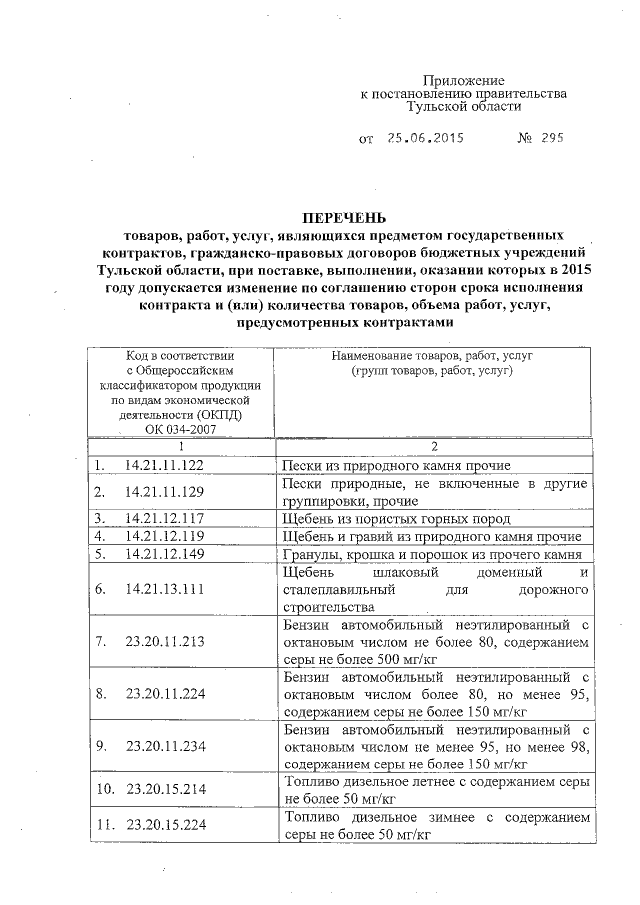 Приложение
к постановлению правительства
Тульской области

от 25.06.2015 № 295

ПЕРЕЧЕНЬ
товаров, работ, услуг, являющихся предметом государственных контрактов, гражданско-правовых договоров бюджетных учреждений Тульской области, при поставке, выполнении, оказании которых в 2015 году допускается изменение по соглашению сторон срока исполнения контракта и (или) количества товаров, объема работ, услуг, предусмотренных контрактами

| Код в соответствии с Общероссийским классификатором продукции по видам экономической деятельности (ОКПД) ОК 034-2007 | Наименование товаров, работ, услуг (групп товаров, работ, услуг) |
|---|---|
| 1 | 2 |
| 1. 14.21.11.122 | Пески из природного камня прочие |
| 2. 14.21.11.129 | Пески природные, не включенные в другие группировки, прочие |
| 3. 14.21.12.117 | Щебень из пористых горных пород |
| 4. 14.21.12.119 | Щебень и гравий из природного камня прочие |
| 5. 14.21.12.149 | Гранулы, крошка и порошок из прочего камня |
| 6. 14.21.13.111 | Щебень шлаковый доменный и сталеплавильный для дорожного строительства |
| 7. 23.20.11.213 | Бензин автомобильный неэтилированный с октановым числом не более 80, содержанием серы не более 500 мг/кг |
| 8. 23.20.11.224 | Бензин автомобильный неэтилированный с октановым числом более 80, но менее 95, содержанием серы не более 150 мг/кг |
| 9. 23.20.11.234 | Бензин автомобильный неэтилированный с октановым числом не менее 95, но менее 98, содержанием серы не более 150 мг/кг |
| 10. 23.20.15.214 | Топливо дизельное летнее с содержанием серы не более 50 мг/кг |
| 11. 23.20.15.224 | Топливо дизельное зимнее с содержанием серы не более 50 мг/кг |